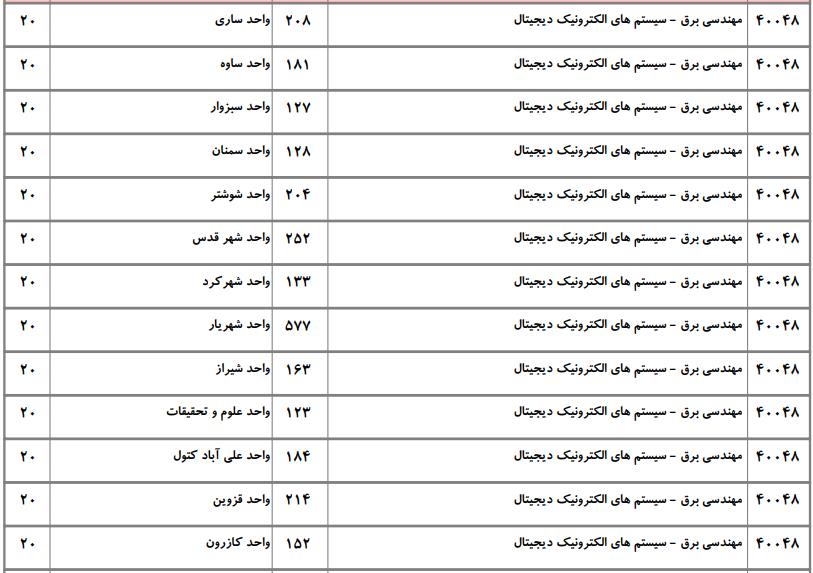 | ۴۰۰۴۸ | مهندسی برق - سیستم های الکترونیک دیجیتال | ۲۰۸ | واحد ساری | ۲۰ |
|---|---|---|---|---|
| ۴۰۰۴۸ | مهندسی برق - سیستم های الکترونیک دیجیتال | ۱۸۱ | واحد ساوه | ۲۰ |
| ۴۰۰۴۸ | مهندسی برق - سیستم های الکترونیک دیجیتال | ۱۲۷ | واحد سبزوار | ۲۰ |
| ۴۰۰۴۸ | مهندسی برق - سیستم های الکترونیک دیجیتال | ۱۲۸ | واحد سمنان | ۲۰ |
| ۴۰۰۴۸ | مهندسی برق - سیستم های الکترونیک دیجیتال | ۲۰۴ | واحد شوشتر | ۲۰ |
| ۴۰۰۴۸ | مهندسی برق - سیستم های الکترونیک دیجیتال | ۲۵۲ | واحد شهر قدس | ۲۰ |
| ۴۰۰۴۸ | مهندسی برق - سیستم های الکترونیک دیجیتال | ۱۳۳ | واحد شهرکرد | ۲۰ |
| ۴۰۰۴۸ | مهندسی برق - سیستم های الکترونیک دیجیتال | ۵۷۷ | واحد شهریار | ۲۰ |
| ۴۰۰۴۸ | مهندسی برق - سیستم های الکترونیک دیجیتال | ۱۶۳ | واحد شیراز | ۲۰ |
| ۴۰۰۴۸ | مهندسی برق - سیستم های الکترونیک دیجیتال | ۱۲۳ | واحد علوم و تحقیقات | ۲۰ |
| ۴۰۰۴۸ | مهندسی برق - سیستم های الکترونیک دیجیتال | ۱۸۴ | واحد علی آباد کتول | ۲۰ |
| ۴۰۰۴۸ | مهندسی برق - سیستم های الکترونیک دیجیتال | ۲۱۴ | واحد قزوین | ۲۰ |
| ۴۰۰۴۸ | مهندسی برق - سیستم های الکترونیک دیجیتال | ۱۵۲ | واحد کازرون | ۲۰ |